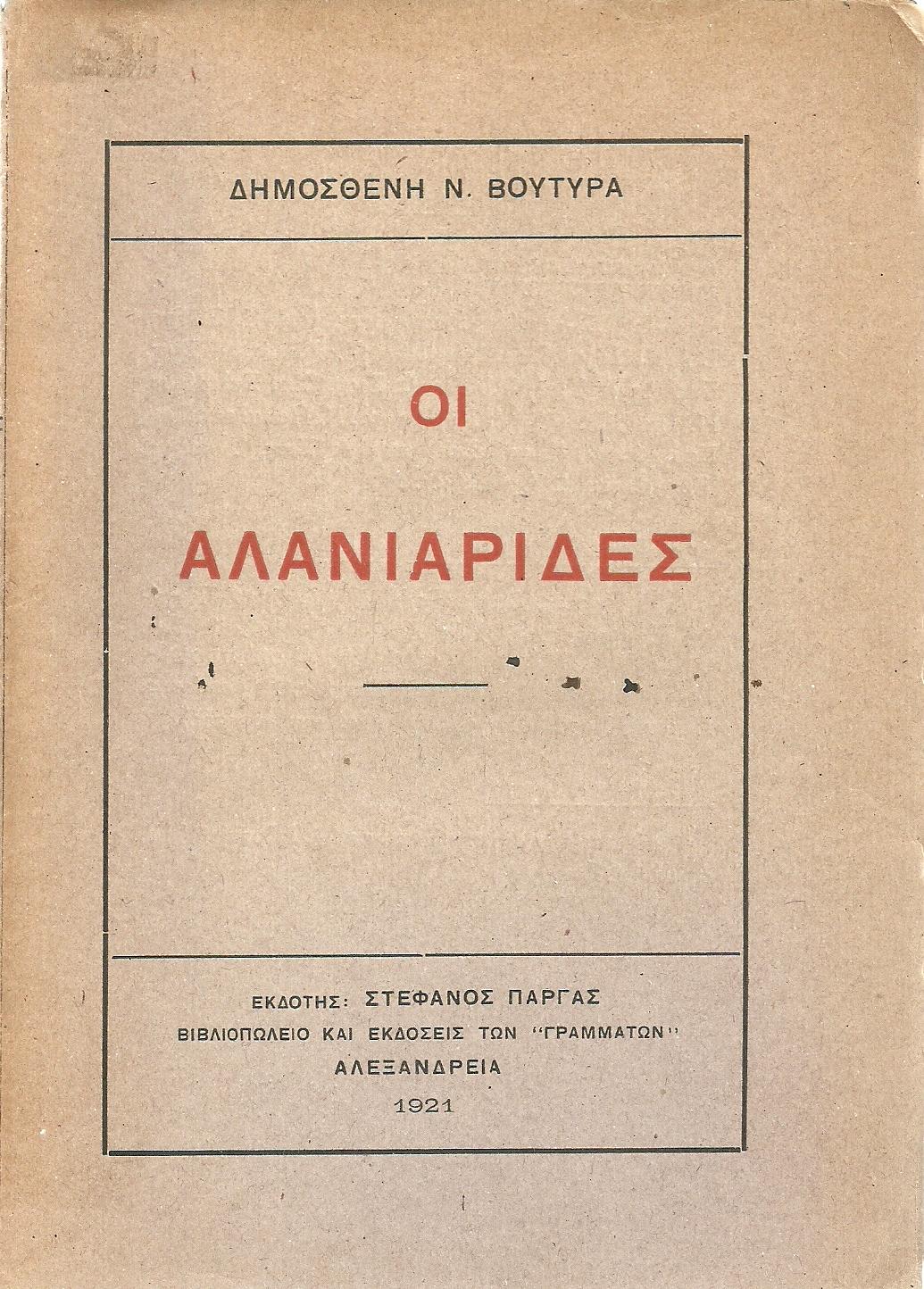 ΔΗΜΟΣΘΕΝΗ Ν. ΒΟΥΤΥΡΑ

ΟΙ

ΑΛΑΝΙΑΡΙΔΕΣ

ΕΚΔΟΤΗΣ: ΣΤΕΦΑΝΟΣ ΠΑΡΓΑΣ
ΒΙΒΛΙΟΠΩΛΕΙΟ ΚΑΙ ΕΚΔΟΣΕΙΣ ΤΩΝ "ΓΡΑΜΜΑΤΩΝ"
ΑΛΕΞΑΝΔΡΕΙΑ
1921